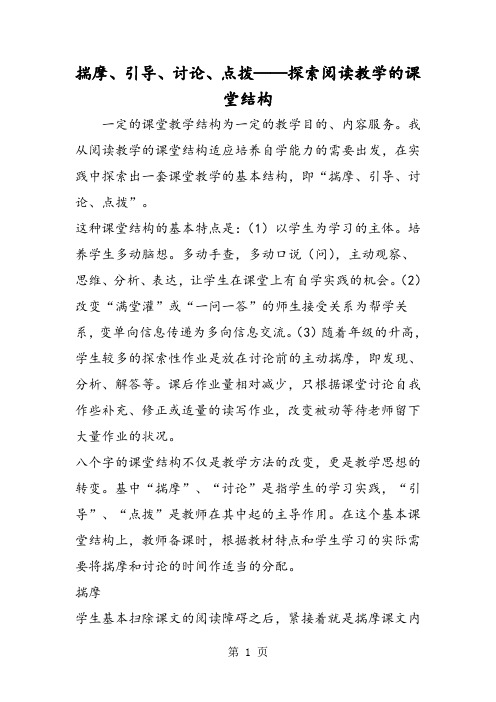 揣摩、引导、讨论、点拨——探索阅读教学的课堂结构

一定的课堂教学结构为一定的教学目的、内容服务。我从阅读教学的课堂结构适应培养自学能力的需要出发，在实践中探索出一套课堂教学的基本结构，即“揣摩、引导、讨论、点拨”。

这种课堂结构的基本特点是：(1) 以学生为学习的主体。培养学生多动脑想。多动手查，多动口说（问），主动观察、思维、分析、表达，让学生在课堂上有自学实践的机会。(2) 改变“满堂灌”或“一问一答”的师生接受关系为帮学关系，变单向信息传递为多向信息交流。(3) 随着年级的升高，学生较多的探索性作业是放在讨论前的主动揣摩，即发现、分析、解答等。课后作业量相对减少，只根据课堂讨论自我作些补充、修正或适量的读写作业，改变被动等待老师留下大量作业的状况。

八个字的课堂结构不仅是教学方法的改变，更是教学思想的转变。基中“揣摩”、“讨论”是指学生的学习实践，“引导”、“点拨”是教师在其中起的主导作用。在这个基本课堂结构上，教师备课时，根据教材特点和学生学习的实际需要将揣摩和讨论的时间作适当的分配。

揣摩

学生基本扫除课文的阅读障碍之后，紧接着就是揣摩课文内

第 1 页